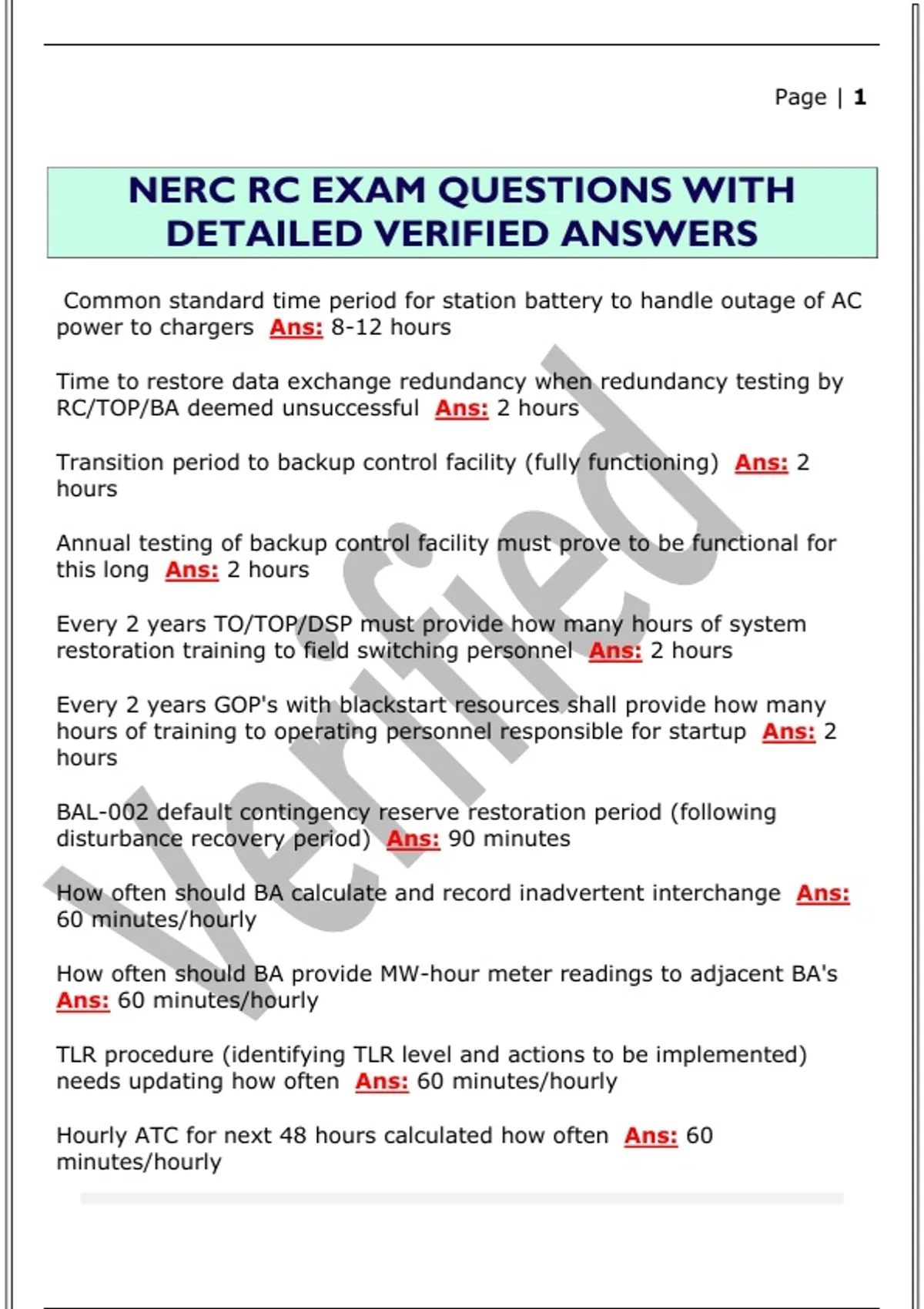 Page | 1

NERC RC EXAM QUESTIONS WITH DETAILED VERIFIED ANSWERS

Common standard time period for station battery to handle outage of AC power to chargers Ans: 8-12 hours

Time to restore data exchange redundancy when redundancy testing by RC/TOP/BA deemed unsuccessful Ans: 2 hours

Transition period to backup control facility (fully functioning) Ans: 2 hours

Annual testing of backup control facility must prove to be functional for this long Ans: 2 hours

Every 2 years TO/TOP/DSP must provide how many hours of system restoration training to field switching personnel Ans: 2 hours

Every 2 years GOP's with blackstart resources shall provide how many hours of training to operating personnel responsible for startup Ans: 2 hours

BAL-002 default contingency reserve restoration period (following disturbance recovery period) Ans: 90 minutes

How often should BA calculate and record inadvertent interchange Ans: 60 minutes/hourly

How often should BA provide MW-hour meter readings to adjacent BA's Ans: 60 minutes/hourly

TLR procedure (identifying TLR level and actions to be implemented) needs updating how often Ans: 60 minutes/hourly

Hourly ATC for next 48 hours calculated how often Ans: 60 minutes/hourly

Verified